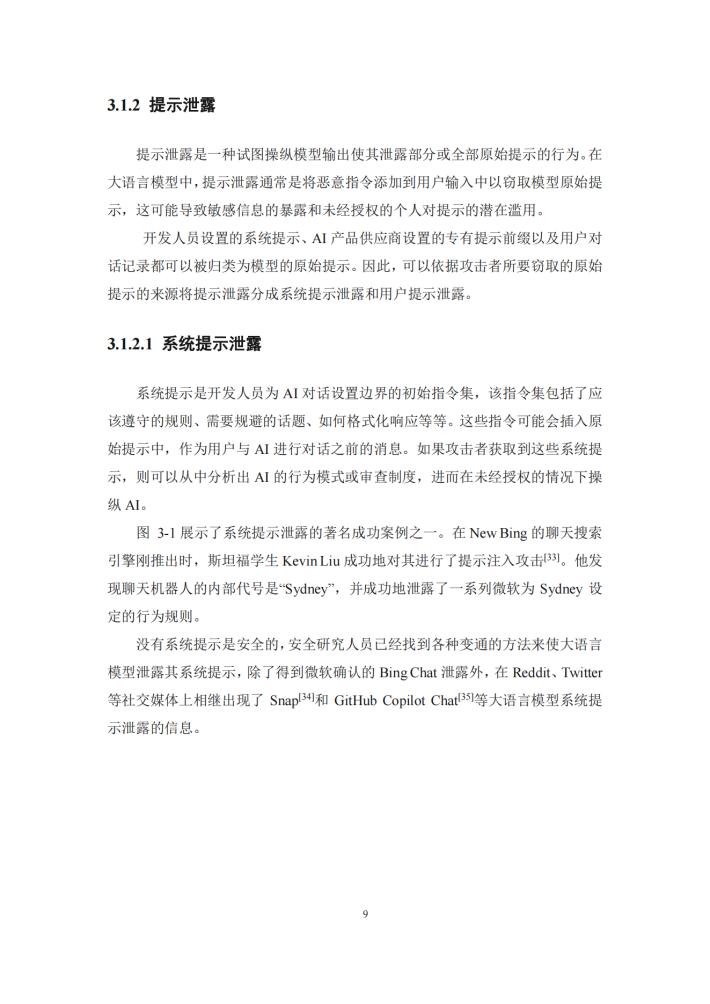 3.1.2 提示泄露

提示泄露是一种试图操纵模型输出使其泄露部分或全部原始提示的行为。在大语言模型中，提示泄露通常是将恶意指令添加到用户输入中以窃取模型原始提示，这可能导致敏感信息的暴露和未经授权的个人对提示的潜在滥用。

开发人员设置的系统提示、AI 产品供应商设置的专有提示前缀以及用户对话记录都可以被归类为模型的原始提示。因此，可以依据攻击者所要窃取的原始提示的来源将提示泄露分成系统提示泄露和用户提示泄露。

3.1.2.1 系统提示泄露

系统提示是开发人员为 AI 对话设置边界的初始指令集，该指令集包括了应该遵守的规则、需要规避的话题、如何格式化响应等等。这些指令可能会插入原始提示中，作为用户与 AI 进行对话之前的消息。如果攻击者获取到这些系统提示，则可以从中分析出 AI 的行为模式或审查制度，进而在未经授权的情况下操纵 AI。

图 3-1 展示了系统提示泄露的著名成功案例之一。在 New Bing 的聊天搜索引擎刚推出时，斯坦福学生 Kevin Liu 成功地对其进行了提示注入攻击$^{[33]}$。他发现聊天机器人的内部代号是“Sydney”，并成功地泄露了一系列微软为 Sydney 设定的行为规则。

没有系统提示是安全的，安全研究人员已经找到各种变通的方法来使大语言模型泄露其系统提示，除了得到微软确认的 Bing Chat 泄露外，在 Reddit、Twitter 等社交媒体上相继出现了 Snap$^{[34]}$和 GitHub Copilot Chat$^{[35]}$等大语言模型系统提示泄露的信息。

9